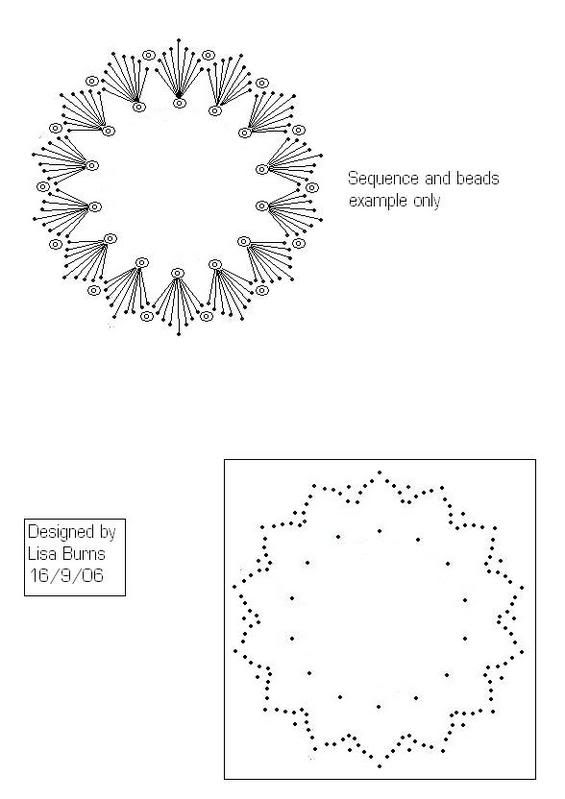 Sequence and beads example only

Designed by
Lisa Burns
16/9/06